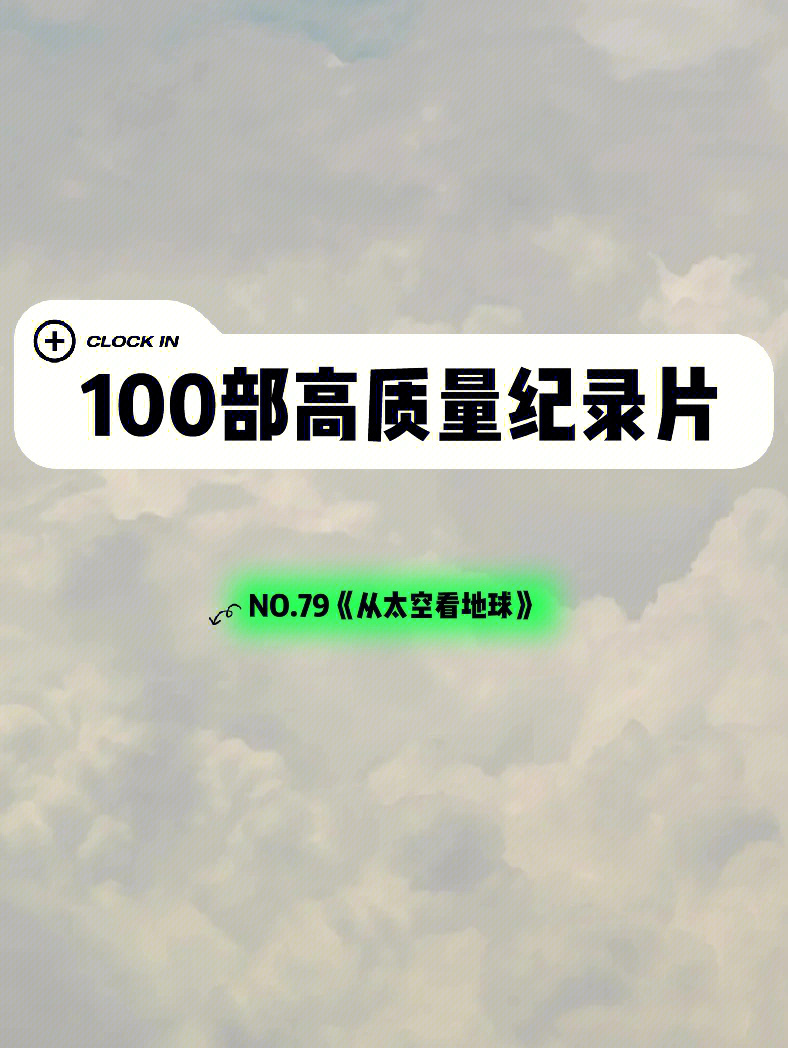 CLOCK IN

100部高质量纪录片

NO.79《从太空看地球》